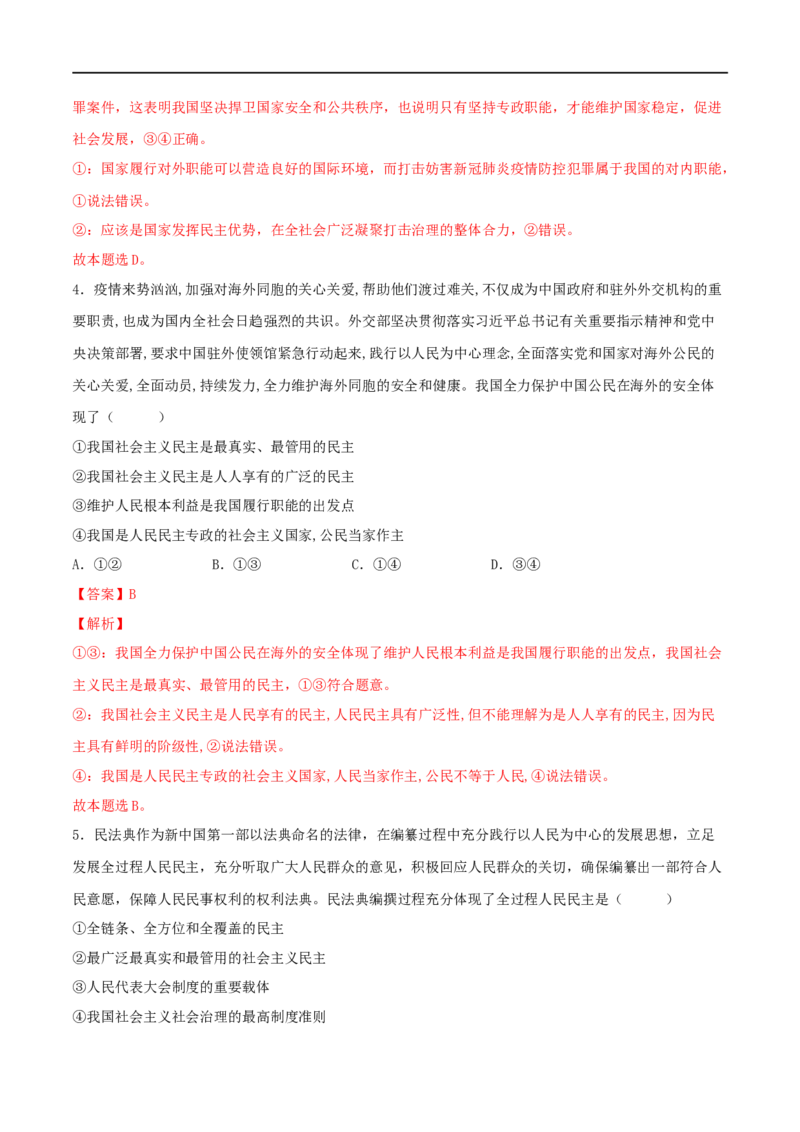 罪案件，这表明我国坚决捍卫国家安全和公共秩序，也说明只有坚持专政职能，才能维护国家稳定，促进社会发展，③④正确。

①：国家履行对外职能可以营造良好的国际环境，而打击妨害新冠肺炎疫情防控犯罪属于我国的对内职能，①说法错误。

②：应该是国家发挥民主优势，在全社会广泛凝聚打击治理的整体合力，②错误。

故本题选D。

4．疫情来势汹汹,加强对海外同胞的关心关爱,帮助他们渡过难关,不仅成为中国政府和驻外外交机构的重要职责,也成为国内全社会日趋强烈的共识。外交部坚决贯彻落实习近平总书记有关重要指示精神和党中央决策部署,要求中国驻外使领馆紧急行动起来,践行以人民为中心理念,全面落实党和国家对海外公民的关心关爱,全面动员,持续发力,全力维护海外同胞的安全和健康。我国全力保护中国公民在海外的安全体现了（　　）

①我国社会主义民主是最真实、最管用的民主

②我国社会主义民主是人人享有的广泛的民主

③维护人民根本利益是我国履行职能的出发点

④我国是人民民主专政的社会主义国家,公民当家作主

A．①②　　B．①③　　C．①④　　D．③④

【答案】B

【解析】

①③：我国全力保护中国公民在海外的安全体现了维护人民根本利益是我国履行职能的出发点，我国社会主义民主是最真实、最管用的民主，①③符合题意。

②：我国社会主义民主是人民享有的民主,人民民主具有广泛性,但不能理解为是人人享有的民主,因为民主具有鲜明的阶级性,②说法错误。

④：我国是人民民主专政的社会主义国家,人民当家作主,公民不等于人民,④说法错误。

故本题选B。

5．民法典作为新中国第一部以法典命名的法律，在编纂过程中充分践行以人民为中心的发展思想，立足发展全过程人民民主，充分听取广大人民群众的意见，积极回应人民群众的关切，确保编纂出一部符合人民意愿，保障人民民事权利的权利法典。民法典编撰过程充分体现了全过程人民民主是（　　）

①全链条、全方位和全覆盖的民主

②最广泛最真实和最管用的社会主义民主

③人民代表大会制度的重要载体

④我国社会主义社会治理的最高制度准则